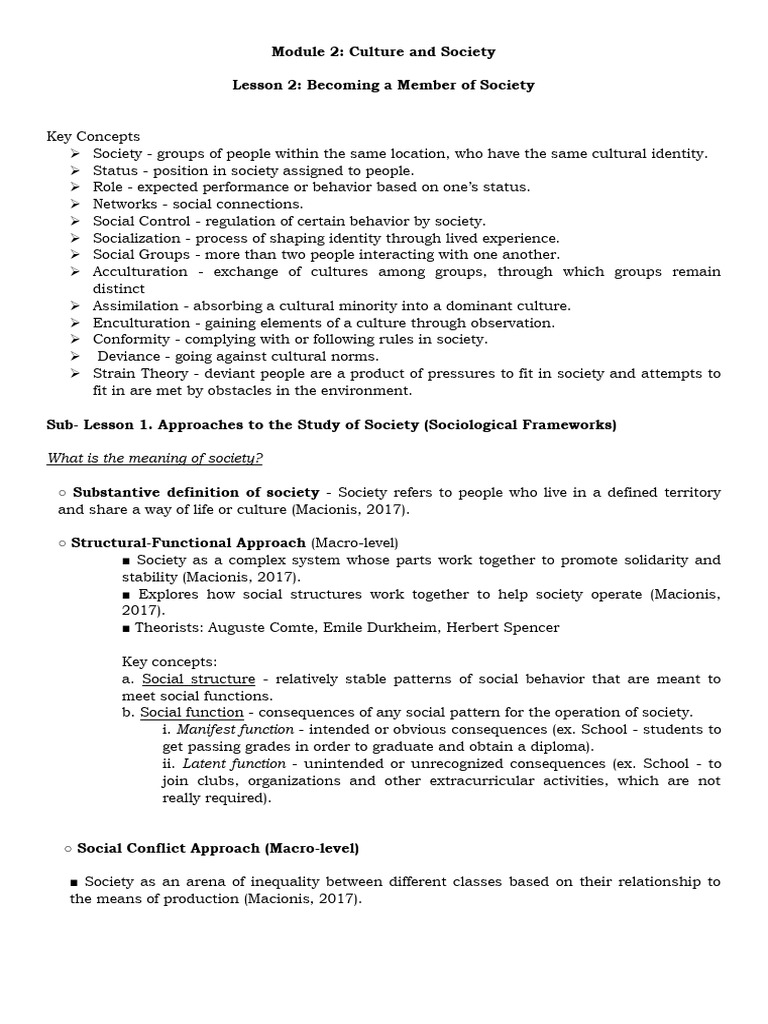 Module 2: Culture and Society

Lesson 2: Becoming a Member of Society

Key Concepts
➢ Society - groups of people within the same location, who have the same cultural identity.
➢ Status - position in society assigned to people.
➢ Role - expected performance or behavior based on one's status.
➢ Networks - social connections.
➢ Social Control - regulation of certain behavior by society.
➢ Socialization - process of shaping identity through lived experience.
➢ Social Groups - more than two people interacting with one another.
➢ Acculturation - exchange of cultures among groups, through which groups remain distinct
➢ Assimilation - absorbing a cultural minority into a dominant culture.
➢ Enculturation - gaining elements of a culture through observation.
➢ Conformity - complying with or following rules in society.
➢ Deviance - going against cultural norms.
➢ Strain Theory - deviant people are a product of pressures to fit in society and attempts to fit in are met by obstacles in the environment.

Sub- Lesson 1. Approaches to the Study of Society (Sociological Frameworks)

What is the meaning of society?

○ Substantive definition of society - Society refers to people who live in a defined territory and share a way of life or culture (Macionis, 2017).

○ Structural-Functional Approach (Macro-level)
■ Society as a complex system whose parts work together to promote solidarity and stability (Macionis, 2017).
■ Explores how social structures work together to help society operate (Macionis, 2017).
■ Theorists: Auguste Comte, Emile Durkheim, Herbert Spencer

Key concepts:
a. Social structure - relatively stable patterns of social behavior that are meant to meet social functions.
b. Social function - consequences of any social pattern for the operation of society.
i. Manifest function - intended or obvious consequences (ex. School - students to get passing grades in order to graduate and obtain a diploma).
ii. Latent function - unintended or unrecognized consequences (ex. School - to join clubs, organizations and other extracurricular activities, which are not really required).

○ Social Conflict Approach (Macro-level)

■ Society as an arena of inequality between different classes based on their relationship to the means of production (Macionis, 2017).